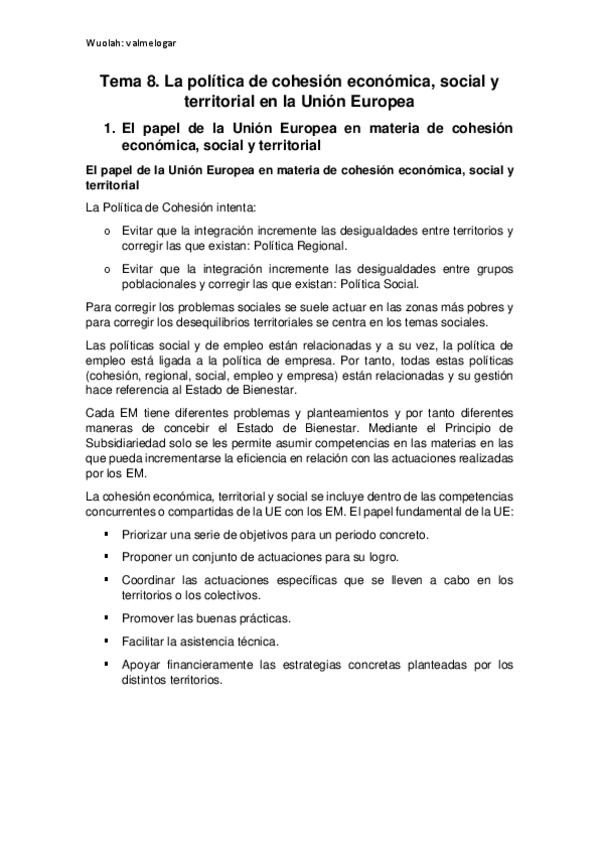 Wuolah: valmelogar

Tema 8. La política de cohesión económica, social y territorial en la Unión Europea

1. El papel de la Unión Europea en materia de cohesión económica, social y territorial

El papel de la Unión Europea en materia de cohesión económica, social y territorial

La Política de Cohesión intenta:

o Evitar que la integración incremente las desigualdades entre territorios y corregir las que existan: Política Regional.

o Evitar que la integración incremente las desigualdades entre grupos poblacionales y corregir las que existan: Política Social.

Para corregir los problemas sociales se suele actuar en las zonas más pobres y para corregir los desequilibrios territoriales se centra en los temas sociales.

Las políticas social y de empleo están relacionadas y a su vez, la política de empleo está ligada a la política de empresa. Por tanto, todas estas políticas (cohesión, regional, social, empleo y empresa) están relacionadas y su gestión hace referencia al Estado de Bienestar.

Cada EM tiene diferentes problemas y planteamientos y por tanto diferentes maneras de concebir el Estado de Bienestar. Mediante el Principio de Subsidiariedad solo se les permite asumir competencias en las materias en las que pueda incrementarse la eficiencia en relación con las actuaciones realizadas por los EM.

La cohesión económica, territorial y social se incluye dentro de las competencias concurrentes o compartidas de la UE con los EM. El papel fundamental de la UE:

▪ Priorizar una serie de objetivos para un periodo concreto.

▪ Proponer un conjunto de actuaciones para su logro.

▪ Coordinar las actuaciones específicas que se lleven a cabo en los territorios o los colectivos.

▪ Promover las buenas prácticas.

▪ Facilitar la asistencia técnica.

▪ Apoyar financieramente las estrategias concretas planteadas por los distintos territorios.